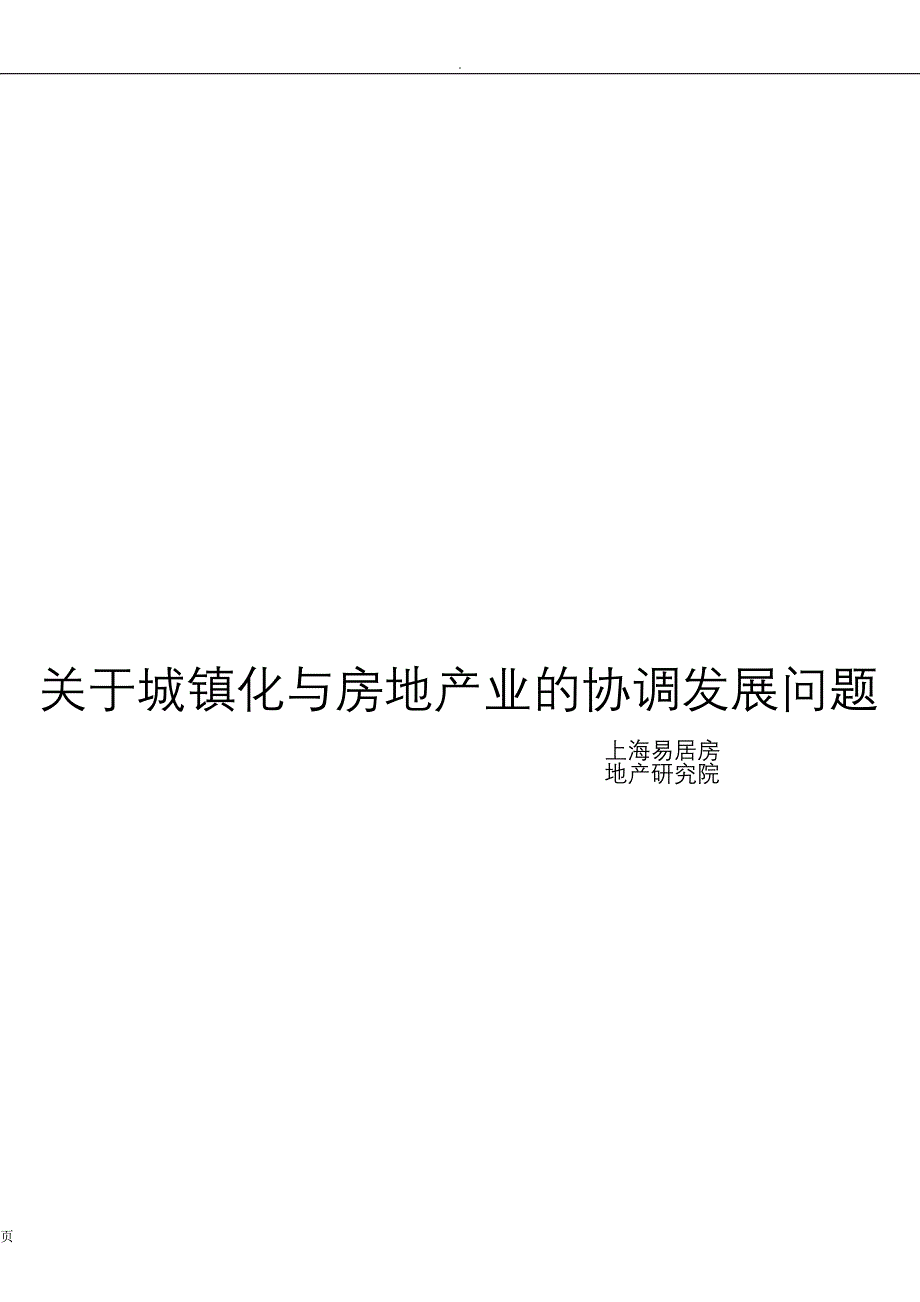 .

关于城镇化与房地产业的协调发展问题

上海易居房地产研究院

页